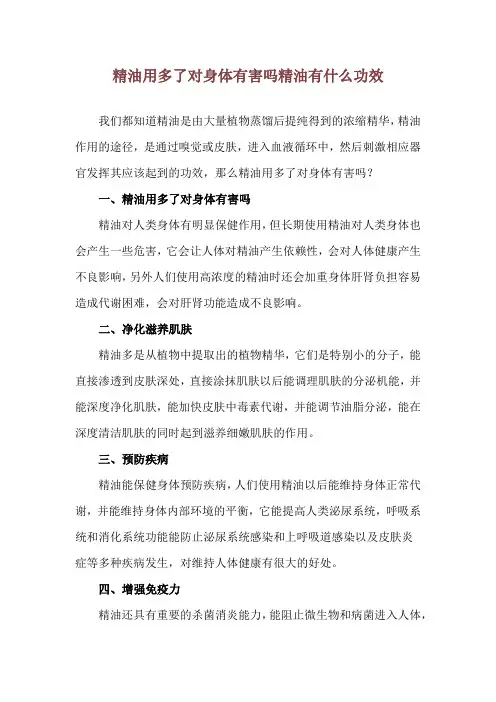 精油用多了对身体有害吗精油有什么功效

我们都知道精油是由大量植物蒸馏后提纯得到的浓缩精华，精油作用的途径，是通过嗅觉或皮肤，进入血液循环中，然后刺激相应器官发挥其应该起到的功效，那么精油用多了对身体有害吗？

一、精油用多了对身体有害吗

精油对人类身体有明显保健作用，但长期使用精油对人类身体也会产生一些危害，它会让人体对精油产生依赖性，会对人体健康产生不良影响，另外人们使用高浓度的精油时还会加重身体肝肾负担容易造成代谢困难，会对肝肾功能造成不良影响。

二、净化滋养肌肤

精油多是从植物中提取出的植物精华，它们是特别小的分子，能直接渗透到皮肤深处，直接涂抹肌肤以后能调理肌肤的分泌机能，并能深度净化肌肤，能加快皮肤中毒素代谢，并能调节油脂分泌，能在深度清洁肌肤的同时起到滋养细嫩肌肤的作用。

三、预防疾病

精油能保健身体预防疾病，人们使用精油以后能维持身体正常代谢，并能维持身体内部环境的平衡，它能提高人类泌尿系统，呼吸系统和消化系统功能能防止泌尿系统感染和上呼吸道感染以及皮肤炎症等多种疾病发生，对维持人体健康有很大的好处。

四、增强免疫力

精油还具有重要的杀菌消炎能力，能阻止微生物和病菌进入人体，